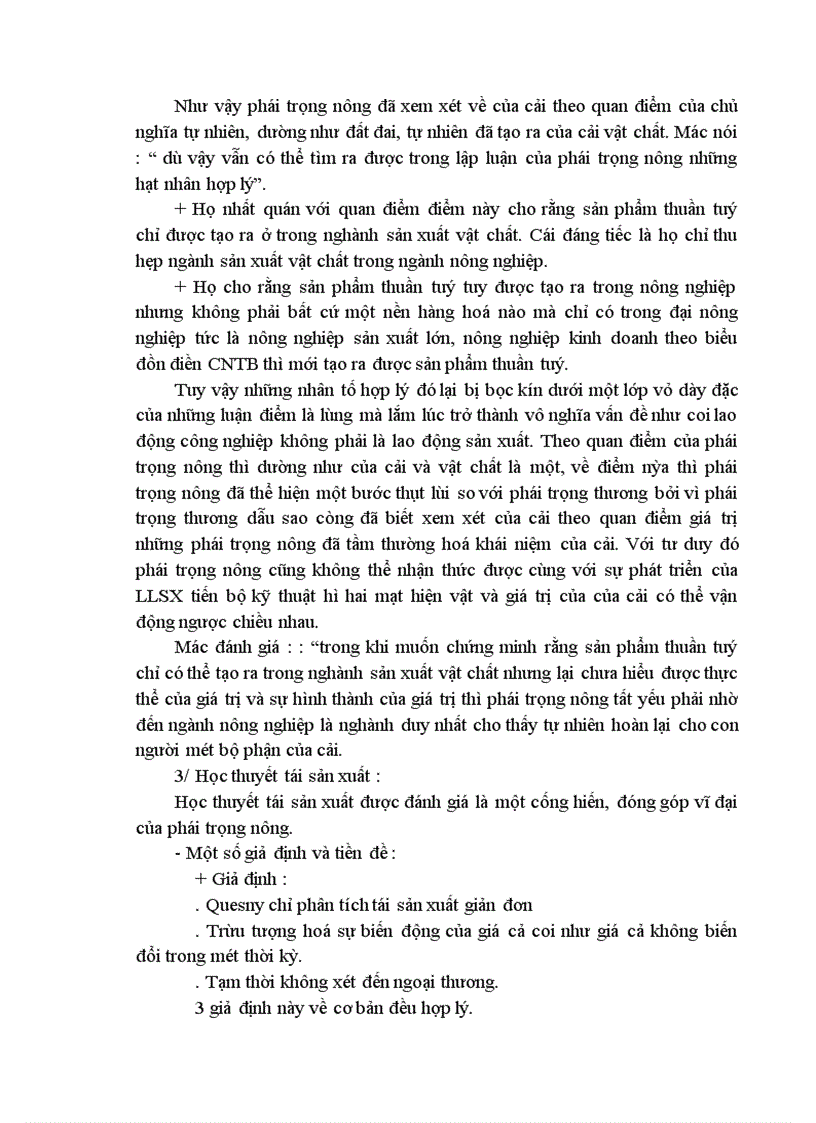 Như vậy phái trọng nông đã xem xét về của cải theo quan điểm của chủ nghĩa tự nhiên, dường như đất đai, tự nhiên đã tạo ra của cải vật chất. Mác nói : “ dù vậy vẫn có thể tìm ra được trong lập luận của phái trọng nông những hạt nhân hợp lý”.

+ Họ nhất quán với quan điểm điểm này cho rằng sản phẩm thuần tuý chỉ được tạo ra ở trong nghành sản xuất vật chất. Cái đáng tiếc là họ chỉ thu hẹp ngành sản xuất vật chất trong ngành nông nghiệp.

+ Họ cho rằng sản phẩm thuần tuý tuy được tạo ra trong nông nghiệp nhưng không phải bất cứ một nền hàng hoá nào mà chỉ có trong đại nông nghiệp tức là nông nghiệp sản xuất lớn, nông nghiệp kinh doanh theo biểu đồn điền CNTB thì mới tạo ra được sản phẩm thuần tuý.

Tuy vậy những nhân tố hợp lý đó lại bị bọc kín dưới một lớp vỏ dày đặc của những luận điểm là lùng mà lắm lúc trở thành vô nghĩa vấn đề như coi lao động công nghiệp không phải là lao động sản xuất. Theo quan điểm của phái trọng nông thì dường như của cải và vật chất là một, về điểm nỳa thì phái trọng nông đã thể hiện một bước thụt lùi so với phái trọng thương bởi vì phái trọng thương dẫu sao còng đã biết xem xét của cải theo quan điểm giá trị những phái trọng nông đã tầm thường hoá khái niệm của cải. Với tư duy đó phái trọng nông cũng không thể nhận thức được cùng với sự phát triển của LLSX tiến bộ kỹ thuật hì hai mạt hiện vật và giá trị của của cải có thể vận động ngược chiều nhau.

Mác đánh giá : : “trong khi muốn chứng minh rằng sản phẩm thuần tuý chỉ có thể tạo ra trong nghành sản xuất vật chất nhưng lại chưa hiểu được thực thể của giá trị và sự hình thành của giá trị thì phái trọng nông tất yếu phải nhờ đến ngành nông nghiệp là nghành duy nhất cho thấy tự nhiên hoàn lại cho con người mét bộ phận của cải.

3/ Học thuyết tái sản xuất :

Học thuyết tái sản xuất được đánh giá là một cống hiến, đóng góp vĩ đại của phái trọng nông.

- Một số giả định và tiền đề :

+ Giả định :

. Quesny chỉ phân tích tái sản xuất giản đơn

. Trừu tượng hoá sự biến động của giá cả coi như giá cả không biến đổi trong mét thời kỳ.

. Tạm thời không xét đến ngoại thương.

3 giả định này về cơ bản đều hợp lý.